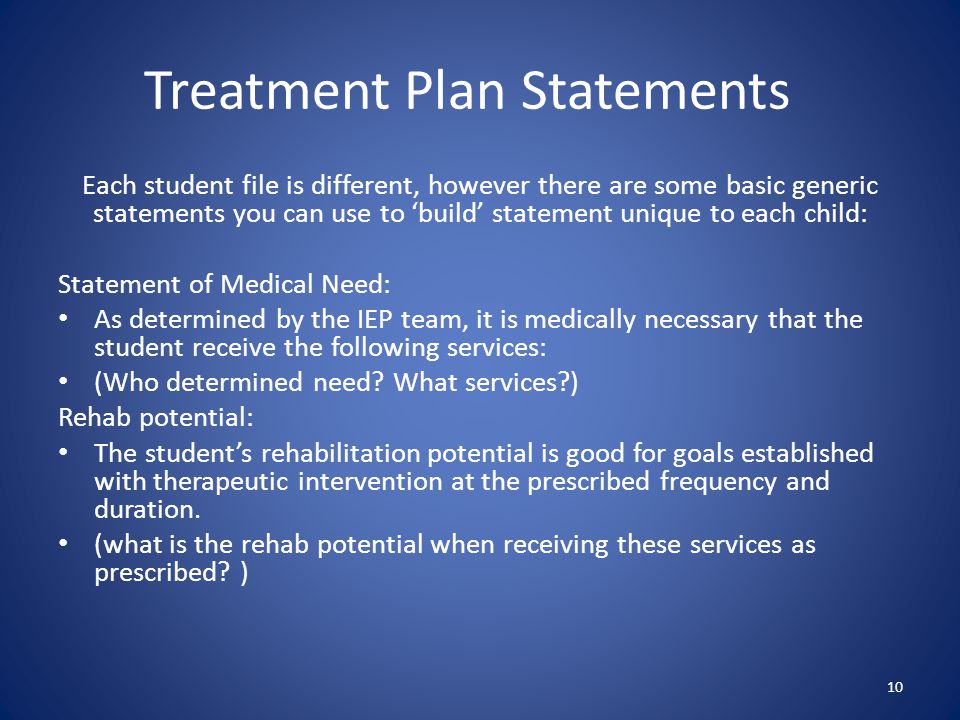 Treatment Plan Statements

Each student file is different, however there are some basic generic statements you can use to ‘build’ statement unique to each child:

Statement of Medical Need:
• As determined by the IEP team, it is medically necessary that the student receive the following services:
• (Who determined need? What services?)

Rehab potential:
• The student’s rehabilitation potential is good for goals established with therapeutic intervention at the prescribed frequency and duration.
• (what is the rehab potential when receiving these services as prescribed? )

10